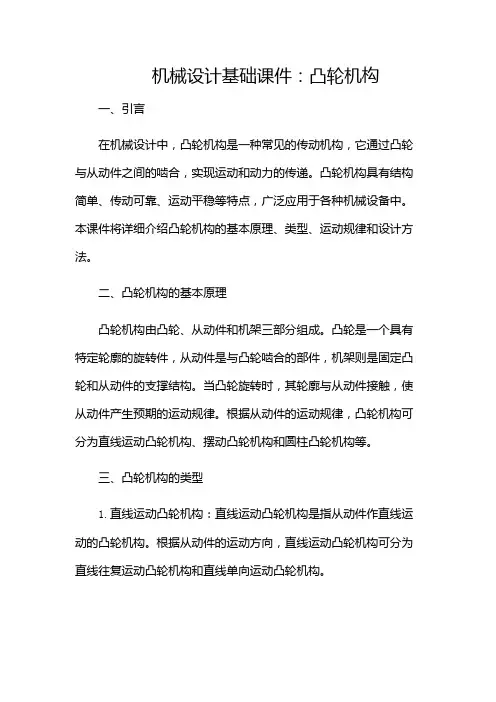 机械设计基础课件：凸轮机构

一、引言

在机械设计中，凸轮机构是一种常见的传动机构，它通过凸轮与从动件之间的啮合，实现运动和动力的传递。凸轮机构具有结构简单、传动可靠、运动平稳等特点，广泛应用于各种机械设备中。本课件将详细介绍凸轮机构的基本原理、类型、运动规律和设计方法。

二、凸轮机构的基本原理

凸轮机构由凸轮、从动件和机架三部分组成。凸轮是一个具有特定轮廓的旋转件，从动件是与凸轮啮合的部件，机架则是固定凸轮和从动件的支撑结构。当凸轮旋转时，其轮廓与从动件接触，使从动件产生预期的运动规律。根据从动件的运动规律，凸轮机构可分为直线运动凸轮机构、摆动凸轮机构和圆柱凸轮机构等。

三、凸轮机构的类型

1. 直线运动凸轮机构：直线运动凸轮机构是指从动件作直线运动的凸轮机构。根据从动件的运动方向，直线运动凸轮机构可分为直线往复运动凸轮机构和直线单向运动凸轮机构。